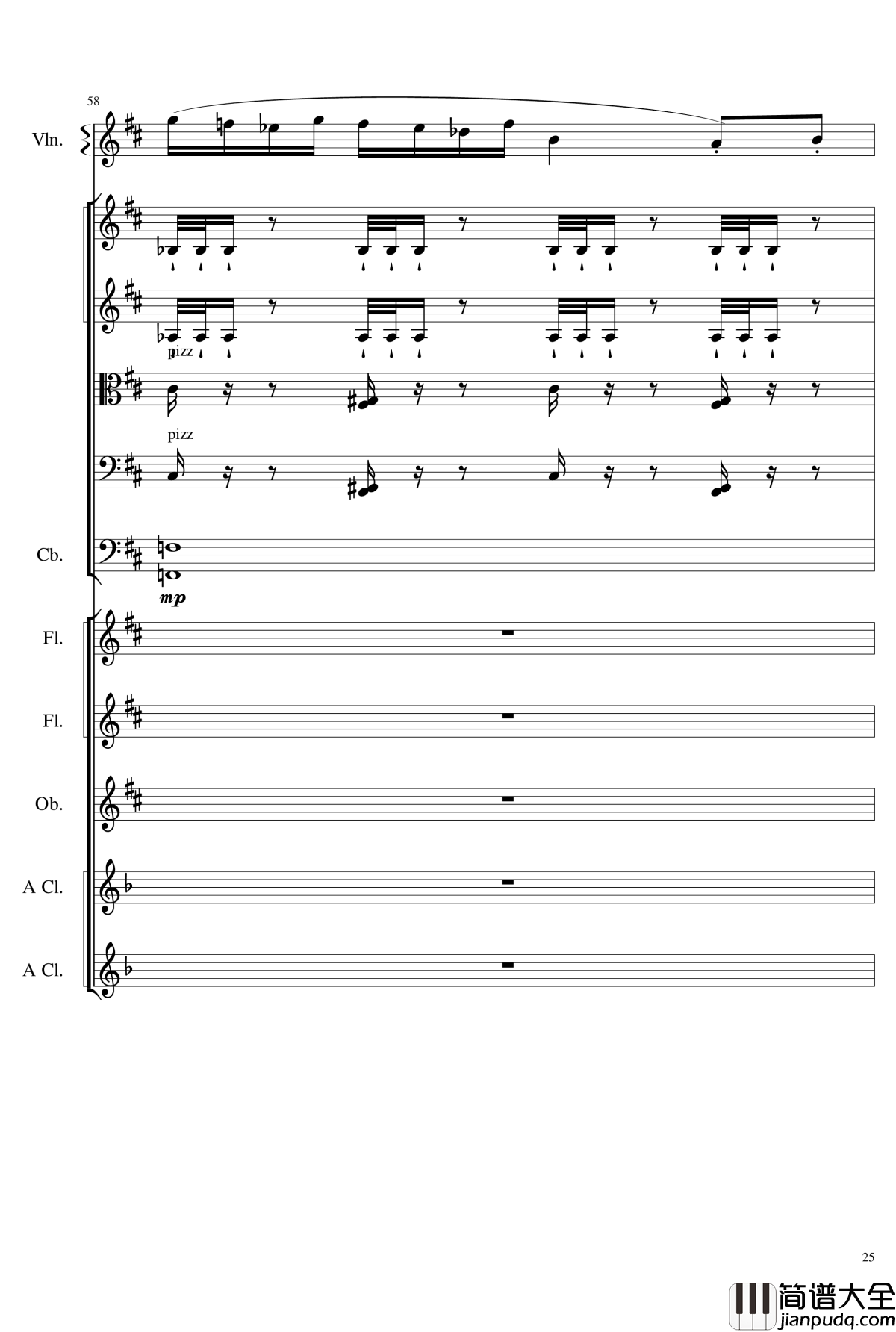 58

Vln.

pizz

pizz

Cb.

mp

Fl.

Fl.

Ob.

A Cl.

A Cl.

25

简谱大全
jianpudq.com